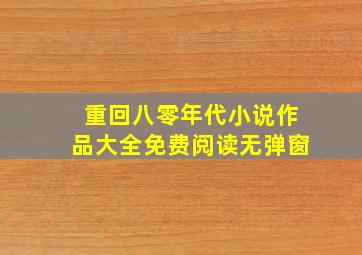 重回八零年代小说作品大全免费阅读无弹窗